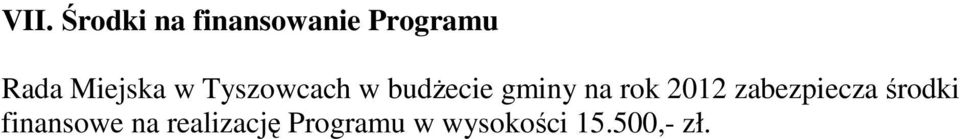 VII. Środki na finansowanie Programu

Rada Miejska w Tyszowcach w budżecie gminy na rok 2012 zabezpiecza środki finansowe na realizację Programu w wysokości 15.500,- zł.